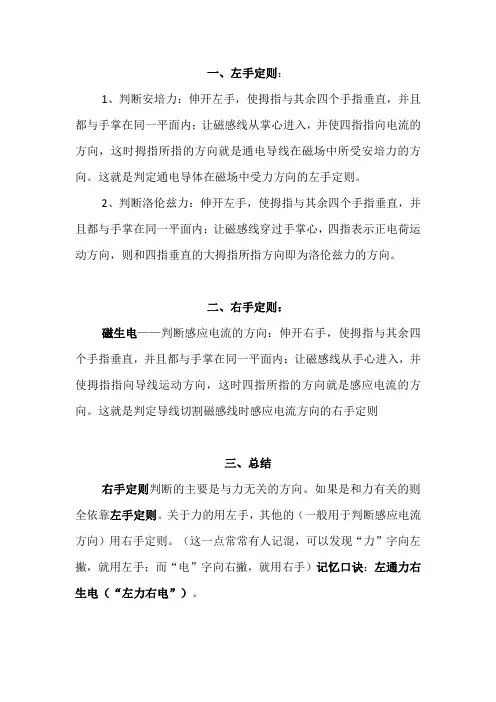 一、左手定则：

1、判断安培力：伸开左手，使拇指与其余四个手指垂直，并且都与手掌在同一平面内；让磁感线从掌心进入，并使四指指向电流的方向，这时拇指所指的方向就是通电导线在磁场中所受安培力的方向。这就是判定通电导体在磁场中受力方向的左手定则。

2、判断洛伦兹力：伸开左手，使拇指与其余四个手指垂直，并且都与手掌在同一平面内；让磁感线穿过手掌心，四指表示正电荷运动方向，则和四指垂直的大拇指所指方向即为洛伦兹力的方向。

二、右手定则：

磁生电——判断感应电流的方向：伸开右手，使拇指与其余四个手指垂直，并且都与手掌在同一平面内；让磁感线从手心进入，并使拇指指向导线运动方向，这时四指所指的方向就是感应电流的方向。这就是判定导线切割磁感线时感应电流方向的右手定则

三、总结

右手定则判断的主要是与力无关的方向。如果是和力有关的则全依靠左手定则。关于力的用左手，其他的（一般用于判断感应电流方向）用右手定则。（这一点常常有人记混，可以发现“力”字向左撇，就用左手；而“电”字向右撇，就用右手）记忆口诀：左通力右生电（“左力右电”）。